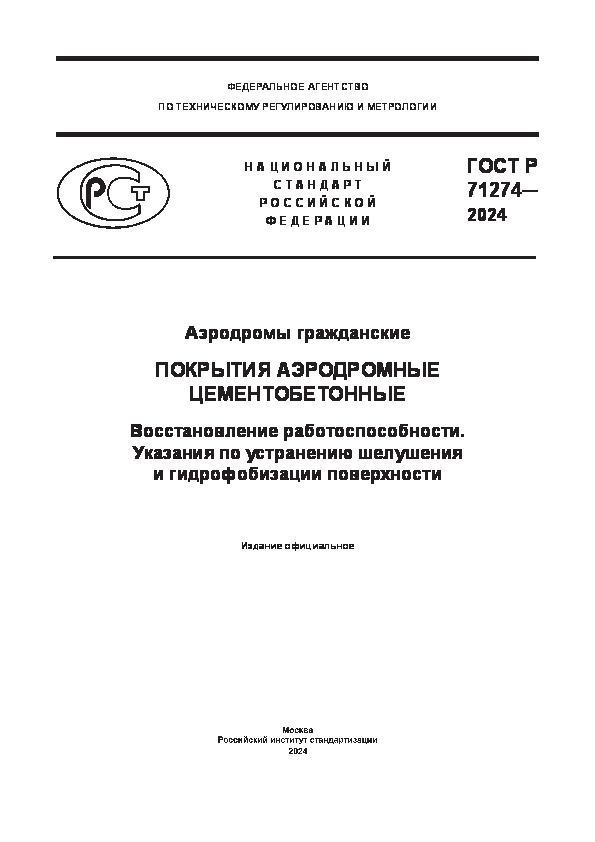 ФЕДЕРАЛЬНОЕ АГЕНТСТВО
ПО ТЕХНИЧЕСКОМУ РЕГУЛИРОВАНИЮ И МЕТРОЛОГИИ

РСТ

НАЦИОНАЛЬНЫЙ
СТАНДАРТ
РОССИЙСКОЙ
ФЕДЕРАЦИИ

ГОСТ Р
71274—
2024

Аэродромы гражданские

ПОКРЫТИЯ АЭРОДРОМНЫЕ
ЦЕМЕНТОБЕТОННЫЕ

Восстановление работоспособности.
Указания по устранению шелушения
и гидрофобизации поверхности

Издание официальное

Москва
Российский институт стандартизации
2024